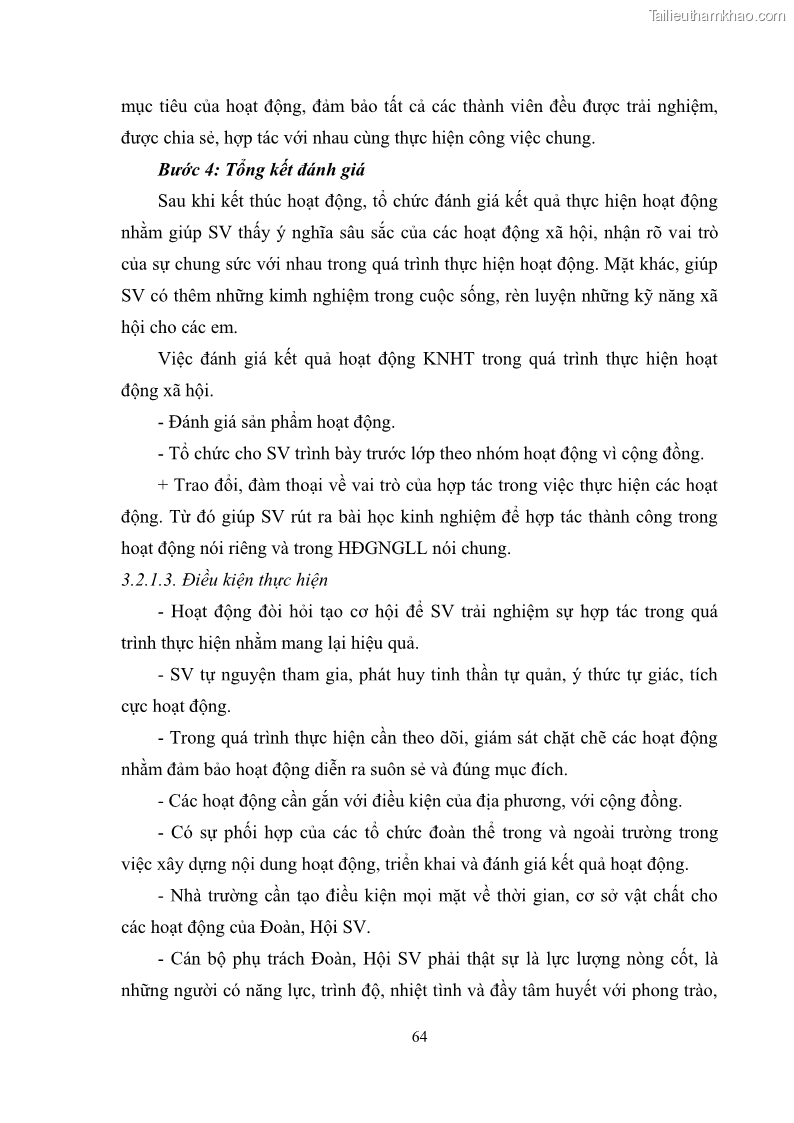 Tailieuthamkhao.com

mục tiêu của hoạt động, đảm bảo tất cả các thành viên đều được trải nghiệm, được chia sẻ, hợp tác với nhau cùng thực hiện công việc chung.

Bước 4: Tổng kết đánh giá

Sau khi kết thúc hoạt động, tổ chức đánh giá kết quả thực hiện hoạt động nhằm giúp SV thấy ý nghĩa sâu sắc của các hoạt động xã hội, nhận rõ vai trò của sự chung sức với nhau trong quá trình thực hiện hoạt động. Mặt khác, giúp SV có thêm những kimh nghiệm trong cuộc sống, rèn luyện những kỹ năng xã hội cho các em.

Việc đánh giá kết quả hoạt động KNHT trong quá trình thực hiện hoạt động xã hội.

- Đánh giá sản phẩm hoạt động.

- Tổ chức cho SV trình bày trước lớp theo nhóm hoạt động vì cộng đồng.

+ Trao đổi, đàm thoại về vai trò của hợp tác trong việc thực hiện các hoạt động. Từ đó giúp SV rút ra bài học kinh nghiệm để hợp tác thành công trong hoạt động nói riêng và trong HĐGNGLL nói chung.

3.2.1.3. Điều kiện thực hiện

- Hoạt động đòi hỏi tạo cơ hội để SV trải nghiệm sự hợp tác trong quá trình thực hiện nhằm mang lại hiệu quả.

- SV tự nguyện tham gia, phát huy tinh thần tự quản, ý thức tự giác, tích cực hoạt động.

- Trong quá trình thực hiện cần theo dõi, giám sát chặt chẽ các hoạt động nhằm đảm bảo hoạt động diễn ra suôn sẻ và đúng mục đích.

- Các hoạt động cần gắn với điều kiện của địa phương, với cộng đồng.

- Có sự phối hợp của các tổ chức đoàn thể trong và ngoài trường trong việc xây dựng nội dung hoạt động, triển khai và đánh giá kết quả hoạt động.

- Nhà trường cần tạo điều kiện mọi mặt về thời gian, cơ sở vật chất cho các hoạt động của Đoàn, Hội SV.

- Cán bộ phụ trách Đoàn, Hội SV phải thật sự là lực lượng nòng cốt, là những người có năng lực, trình độ, nhiệt tình và đầy tâm huyết với phong trào,

64